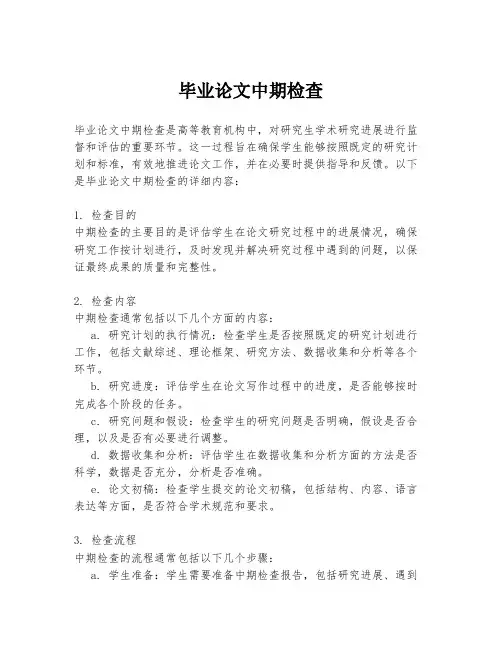 毕业论文中期检查

毕业论文中期检查是高等教育机构中，对研究生学术研究进展进行监督和评估的重要环节。这一过程旨在确保学生能够按照既定的研究计划和标准，有效地推进论文工作，并在必要时提供指导和反馈。以下是毕业论文中期检查的详细内容：

1. 检查目的
中期检查的主要目的是评估学生在论文研究过程中的进展情况，确保研究工作按计划进行，及时发现并解决研究过程中遇到的问题，以保证最终成果的质量和完整性。

2. 检查内容
中期检查通常包括以下几个方面的内容：
a. 研究计划的执行情况：检查学生是否按照既定的研究计划进行工作，包括文献综述、理论框架、研究方法、数据收集和分析等各个环节。
b. 研究进度：评估学生在论文写作过程中的进度，是否能够按时完成各个阶段的任务。
c. 研究问题和假设：检查学生的研究问题是否明确，假设是否合理，以及是否有必要进行调整。
d. 数据收集和分析：评估学生在数据收集和分析方面的方法是否科学，数据是否充分，分析是否准确。
e. 论文初稿：检查学生提交的论文初稿，包括结构、内容、语言表达等方面，是否符合学术规范和要求。

3. 检查流程
中期检查的流程通常包括以下几个步骤：
a. 学生准备：学生需要准备中期检查报告，包括研究进展、遇到